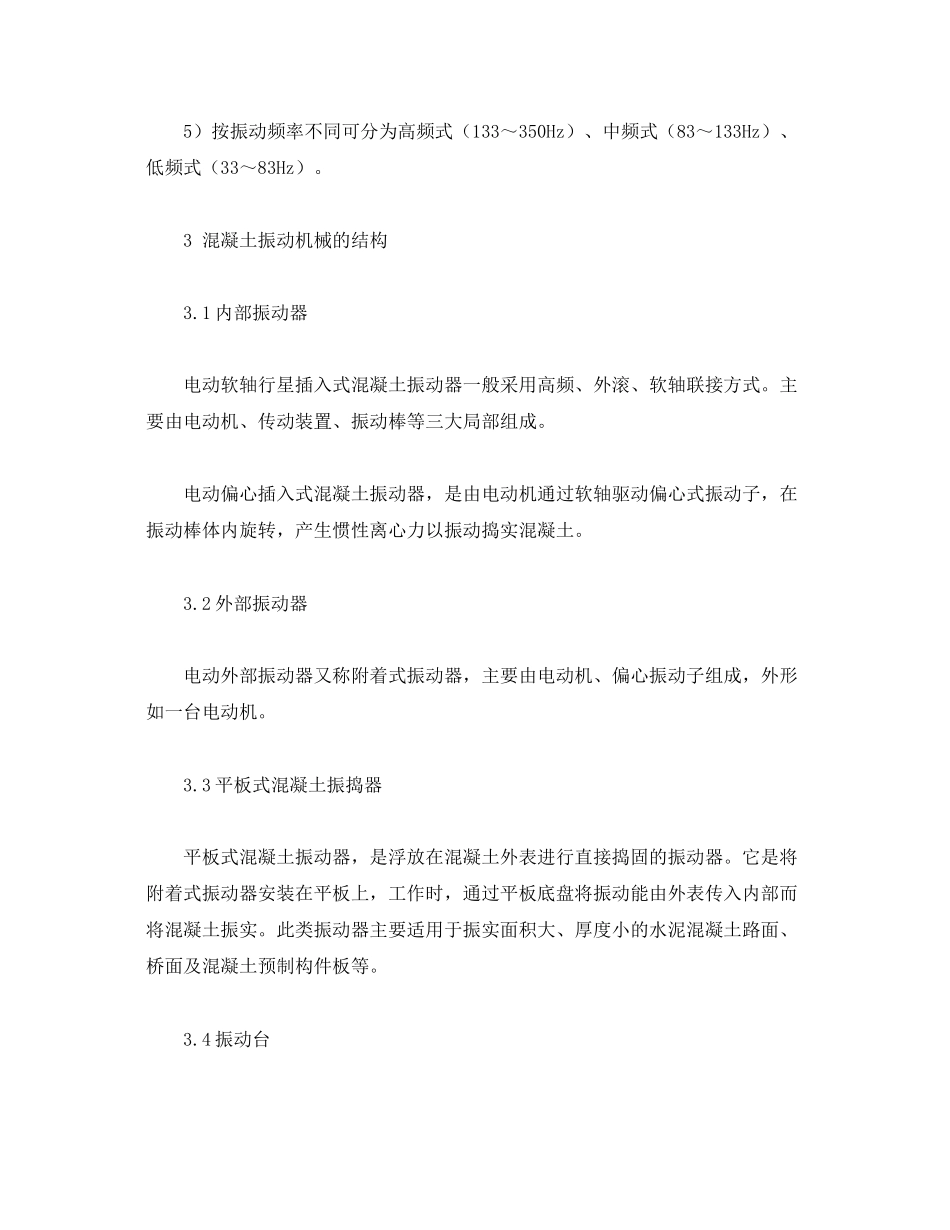 5）按振动频率不同可分为高频式（133～350Hz）、中频式（83～133Hz）、低频式（33～83Hz）。

3 混凝土振动机械的结构

3.1 内部振动器

电动软轴行星插入式混凝土振动器一般采用高频、外滚、软轴联接方式。主要由电动机、传动装置、振动棒等三大局部组成。

电动偏心插入式混凝土振动器，是由电动机通过软轴驱动偏心式振动子，在振动棒体内旋转，产生惯性离心力以振动捣实混凝土。

3.2 外部振动器

电动外部振动器又称附着式振动器，主要由电动机、偏心振动子组成，外形如一台电动机。

3.3 平板式混凝土振捣器

平板式混凝土振动器，是浮放在混凝土外表进行直接捣固的振动器。它是将附着式振动器安装在平板上，工作时，通过平板底盘将振动能由外表传入内部而将混凝土振实。此类振动器主要适用于振实面积大、厚度小的水泥混凝土路面、桥面及混凝土预制构件板等。

3.4 振动台